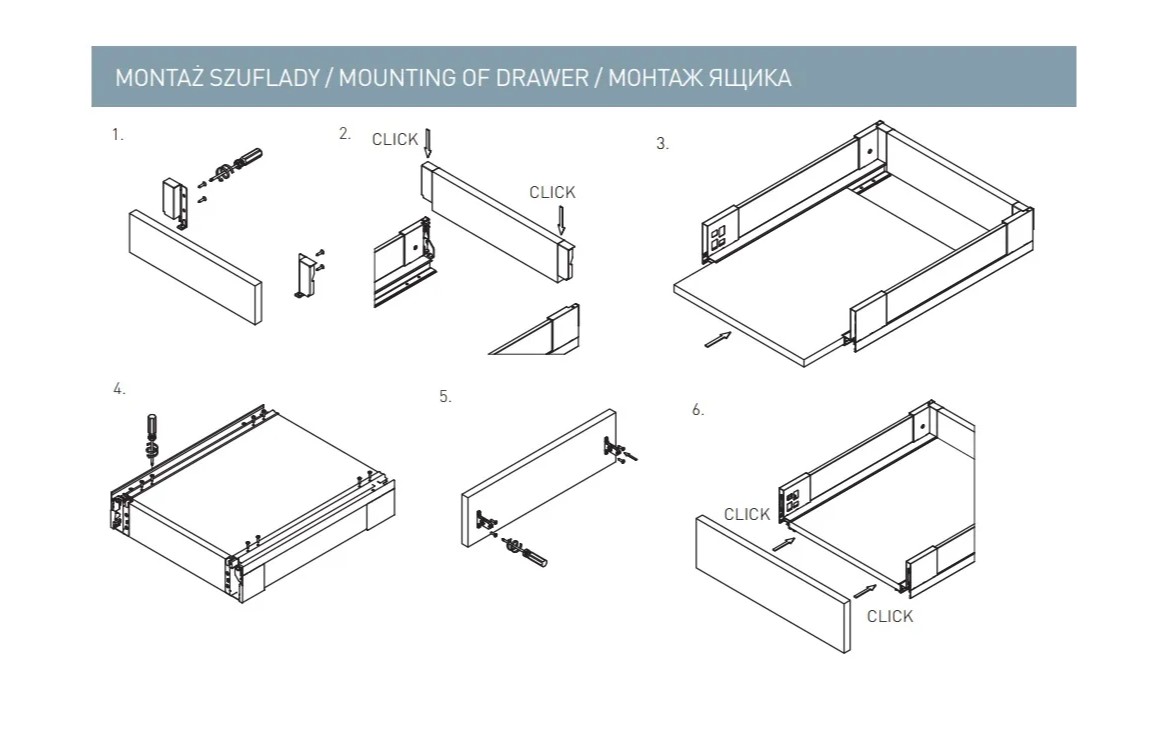 MONTAŻ SZUFLADY / MOUNTING OF DRAWER / МОНТАЖ ЯЩИКА

1.

2.
CLICK
CLICK

3.

4.

5.

6.
CLICK
CLICK